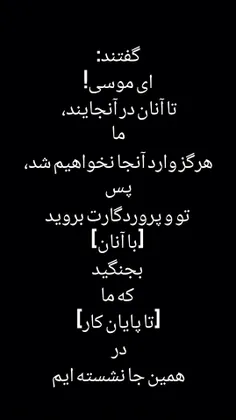 گفتند:
ای موسی!
تا آنان در آنجایند،
ما
هرگز وارد آنجا نخواهیم شد،
پس
تو و پروردگارت بروید
[با آنان]
بجنگید
که ما
[تا پایان کار]
در
همین جا نشسته ایم